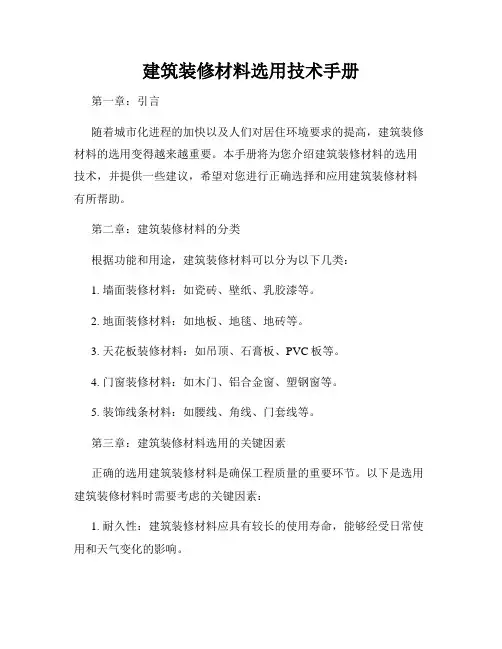 建筑装修材料选用技术手册

第一章：引言

随着城市化进程的加快以及人们对居住环境要求的提高，建筑装修材料的选用变得越来越重要。本手册将为您介绍建筑装修材料的选用技术，并提供一些建议，希望对您进行正确选择和应用建筑装修材料有所帮助。

第二章：建筑装修材料的分类

根据功能和用途，建筑装修材料可以分为以下几类：

1. 墙面装修材料：如瓷砖、壁纸、乳胶漆等。

2. 地面装修材料：如地板、地毯、地砖等。

3. 天花板装修材料：如吊顶、石膏板、PVC 板等。

4. 门窗装修材料：如木门、铝合金窗、塑钢窗等。

5. 装饰线条材料：如腰线、角线、门套线等。

第三章：建筑装修材料选用的关键因素

正确的选用建筑装修材料是确保工程质量的重要环节。以下是选用建筑装修材料时需要考虑的关键因素：

1. 耐久性：建筑装修材料应具有较长的使用寿命，能够经受日常使用和天气变化的影响。